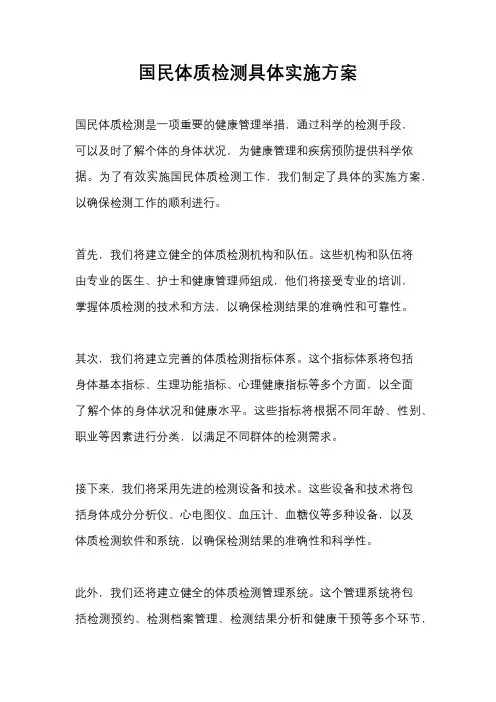 国民体质检测具体实施方案

国民体质检测是一项重要的健康管理举措，通过科学的检测手段，可以及时了解个体的身体状况，为健康管理和疾病预防提供科学依据。为了有效实施国民体质检测工作，我们制定了具体的实施方案，以确保检测工作的顺利进行。

首先，我们将建立健全的体质检测机构和队伍。这些机构和队伍将由专业的医生、护士和健康管理师组成，他们将接受专业的培训，掌握体质检测的技术和方法，以确保检测结果的准确性和可靠性。

其次，我们将建立完善的体质检测指标体系。这个指标体系将包括身体基本指标、生理功能指标、心理健康指标等多个方面，以全面了解个体的身体状况和健康水平。这些指标将根据不同年龄、性别、职业等因素进行分类，以满足不同群体的检测需求。

接下来，我们将采用先进的检测设备和技术。这些设备和技术将包括身体成分分析仪、心电图仪、血压计、血糖仪等多种设备，以及体质检测软件和系统，以确保检测结果的准确性和科学性。

此外，我们还将建立健全的体质检测管理系统。这个管理系统将包括检测预约、检测档案管理、检测结果分析和健康干预等多个环节，